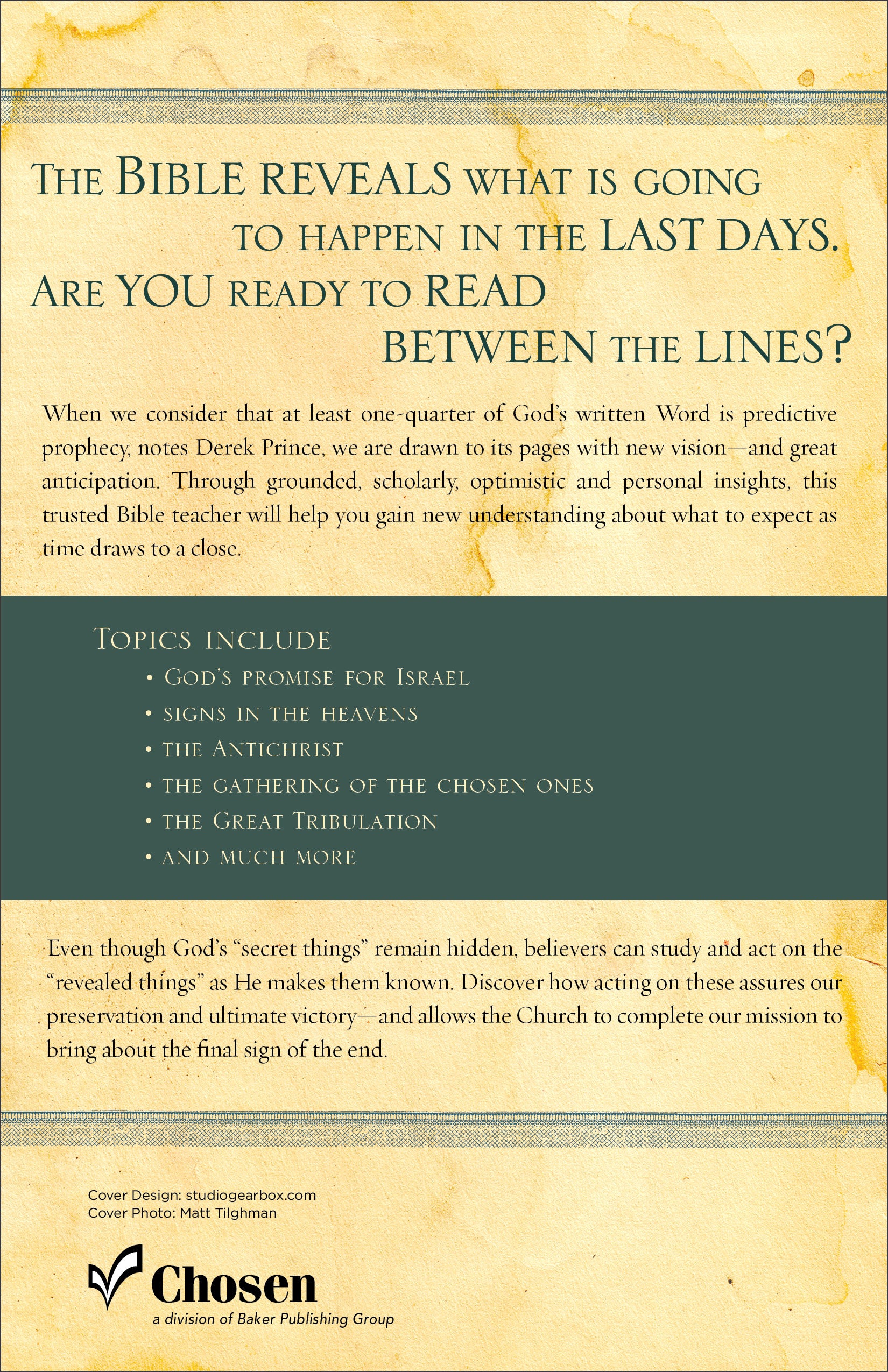 THE BIBLE REVEALS WHAT IS GOING TO HAPPEN IN THE LAST DAYS. ARE YOU READY TO READ BETWEEN THE LINES?

When we consider that at least one-quarter of God's written Word is predictive prophecy, notes Derek Prince, we are drawn to its pages with new vision—and great anticipation. Through grounded, scholarly, optimistic and personal insights, this trusted Bible teacher will help you gain new understanding about what to expect as time draws to a close.

TOPICS INCLUDE
• GOD'S PROMISE FOR ISRAEL
• SIGNS IN THE HEAVENS
• THE ANTICHRIST
• THE GATHERING OF THE CHOSEN ONES
• THE GREAT TRIBULATION
• AND MUCH MORE

Even though God's "secret things" remain hidden, believers can study and act on the "revealed things" as He makes them known. Discover how acting on these assures our preservation and ultimate victory—and allows the Church to complete our mission to bring about the final sign of the end.

Cover Design: studiogearbox.com
Cover Photo: Matt Tilghman

Chosen
a division of Baker Publishing Group